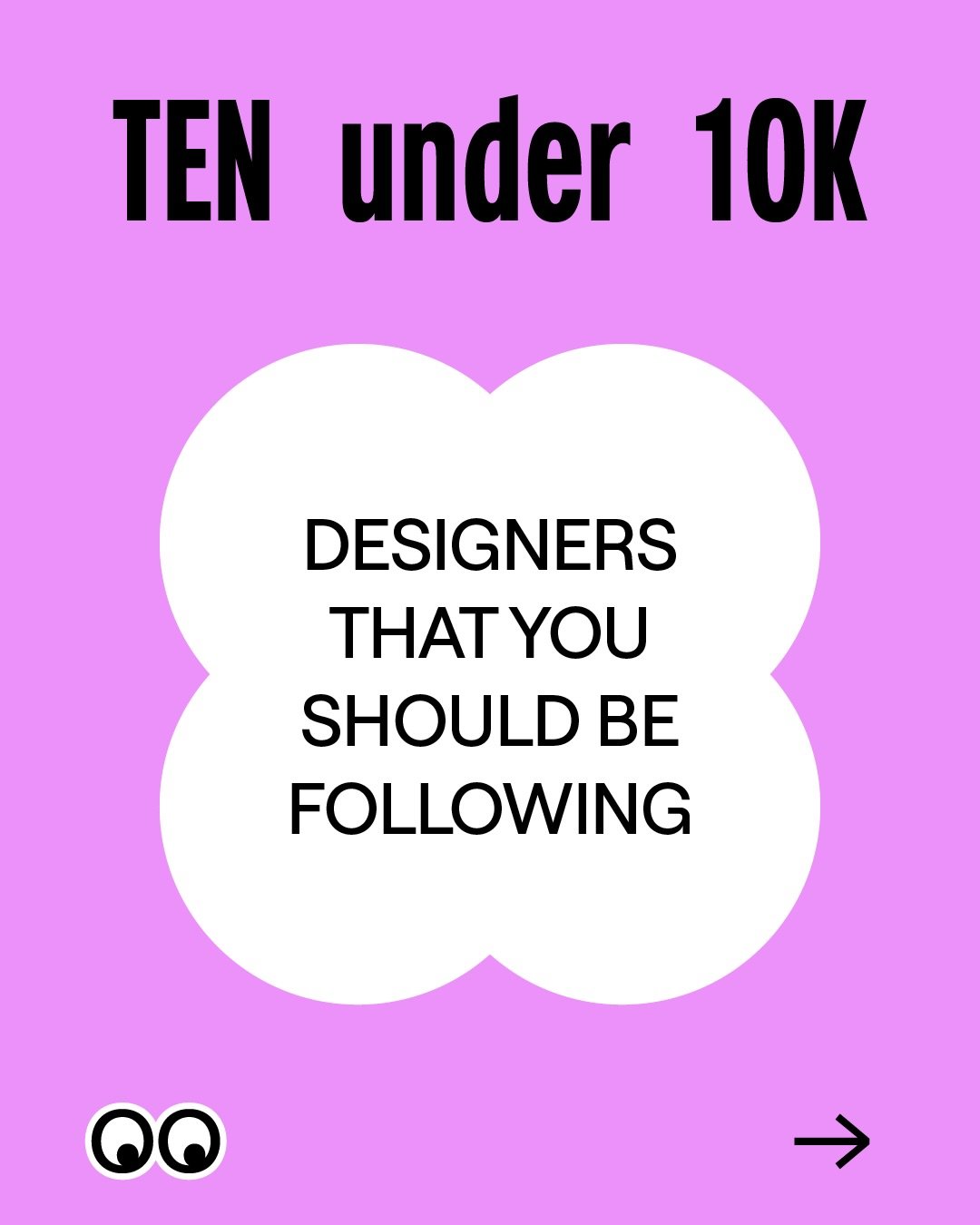 TEN under 10K

DESIGNERS THAT YOU SHOULD BE FOLLOWING

→